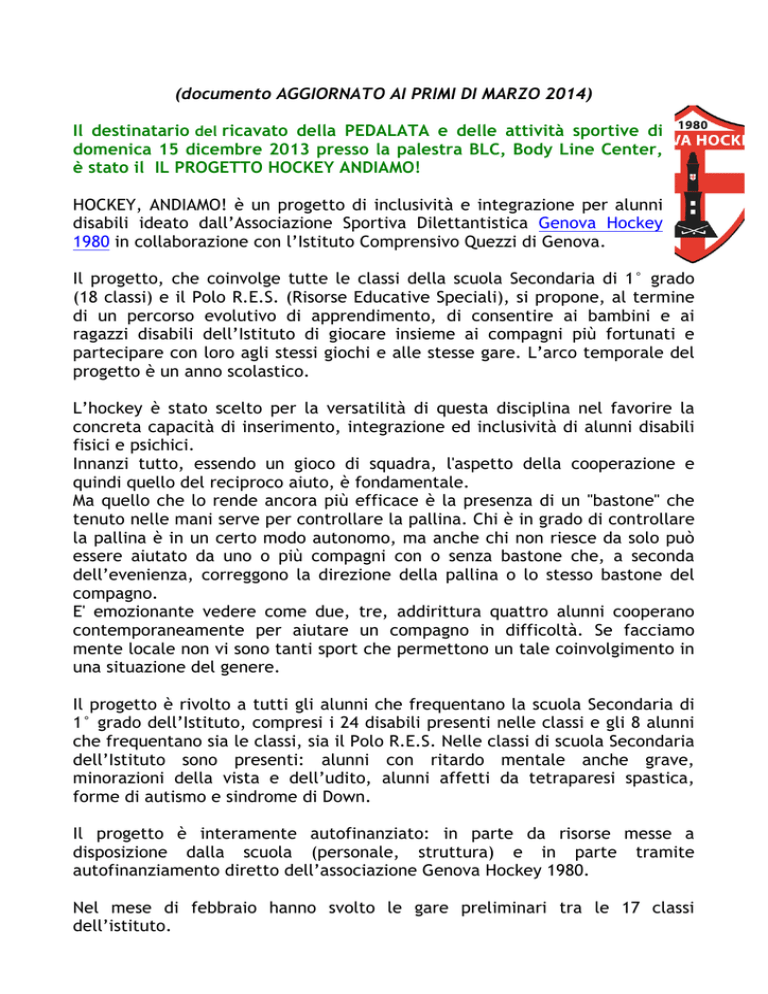 (documento AGGIORNATO AI PRIMI DI MARZO 2014)

Il destinatario del ricavato della PEDALATA e delle attività sportive di domenica 15 dicembre 2013 presso la palestra BLC, Body Line Center, è stato il IL PROGETTO HOCKEY ANDIAMO!

1980
VA HOCK

HOCKEY, ANDIAMO! è un progetto di inclusività e integrazione per alunni disabili ideato dall'Associazione Sportiva Dilettantistica Genova Hockey 1980 in collaborazione con l'Istituto Comprensivo Quezzi di Genova.

Il progetto, che coinvolge tutte le classi della scuola Secondaria di 1° grado (18 classi) e il Polo R.E.S. (Risorse Educative Speciali), si propone, al termine di un percorso evolutivo di apprendimento, di consentire ai bambini e ai ragazzi disabili dell'Istituto di giocare insieme ai compagni più fortunati e partecipare con loro agli stessi giochi e alle stesse gare. L'arco temporale del progetto è un anno scolastico.

L'hockey è stato scelto per la versatilità di questa disciplina nel favorire la concreta capacità di inserimento, integrazione ed inclusività di alunni disabili fisici e psichici.
Innanzi tutto, essendo un gioco di squadra, l'aspetto della cooperazione e quindi quello del reciproco aiuto, è fondamentale.
Ma quello che lo rende ancora più efficace è la presenza di un "bastone" che tenuto nelle mani serve per controllare la pallina. Chi è in grado di controllare la pallina è in un certo modo autonomo, ma anche chi non riesce da solo può essere aiutato da uno o più compagni con o senza bastone che, a seconda dell'evenienza, correggono la direzione della pallina o lo stesso bastone del compagno.
E' emozionante vedere come due, tre, addirittura quattro alunni cooperano contemporaneamente per aiutare un compagno in difficoltà. Se facciamo mente locale non vi sono tanti sport che permettono un tale coinvolgimento in una situazione del genere.

Il progetto è rivolto a tutti gli alunni che frequentano la scuola Secondaria di 1° grado dell'Istituto, compresi i 24 disabili presenti nelle classi e gli 8 alunni che frequentano sia le classi, sia il Polo R.E.S. Nelle classi di scuola Secondaria dell'Istituto sono presenti: alunni con ritardo mentale anche grave, minorazioni della vista e dell'udito, alunni affetti da tetraparesi spastica, forme di autismo e sindrome di Down.

Il progetto è interamente autofinanziato: in parte da risorse messe a disposizione dalla scuola (personale, struttura) e in parte tramite autofinanziamento diretto dell'associazione Genova Hockey 1980.

Nel mese di febbraio hanno svolto le gare preliminari tra le 17 classi dell'istituto.